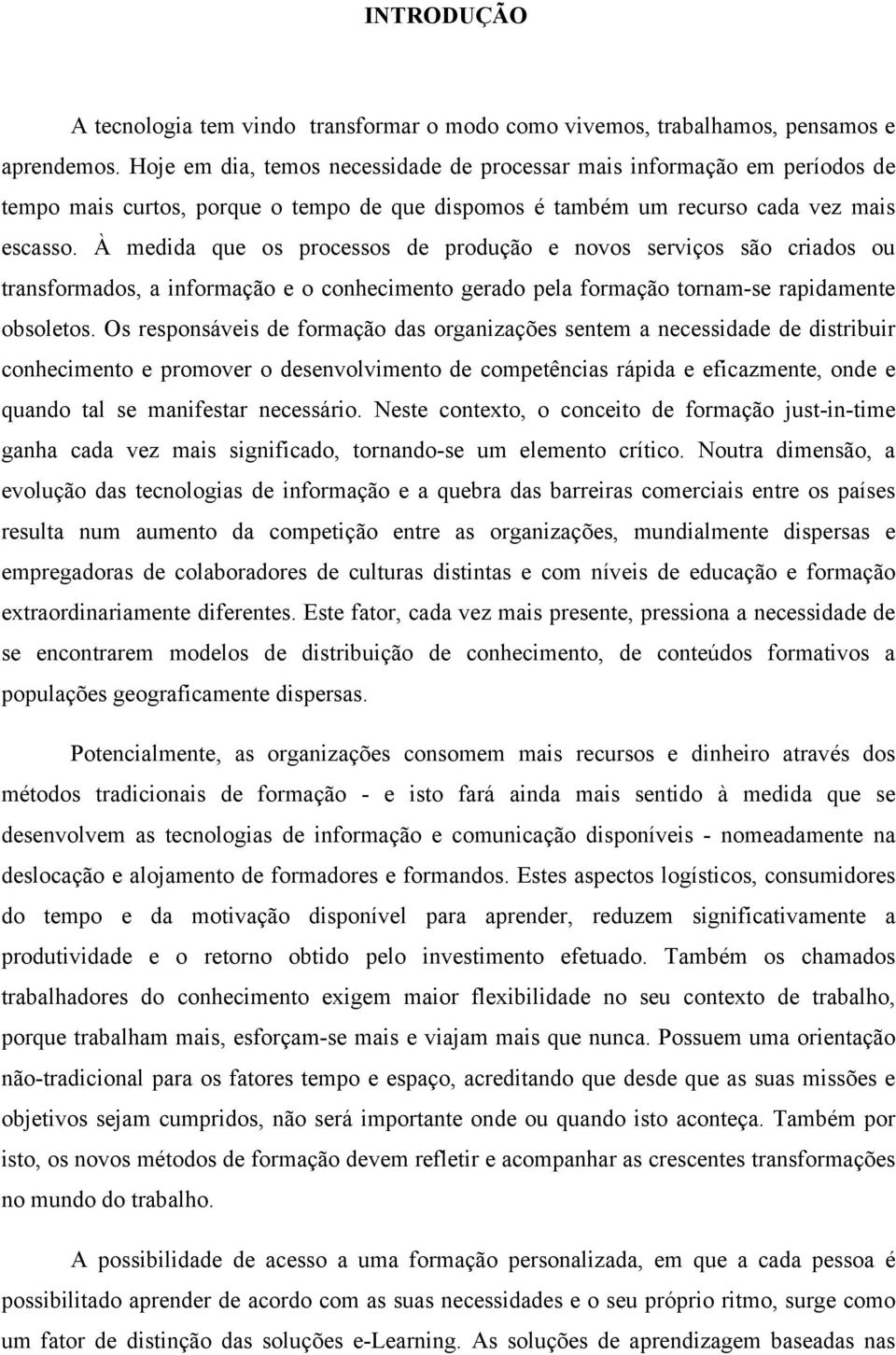 INTRODUÇÃO

A tecnologia tem vindo transformar o modo como vivemos, trabalhamos, pensamos e aprendemos. Hoje em dia, temos necessidade de processar mais informação em períodos de tempo mais curtos, porque o tempo de que dispomos é também um recurso cada vez mais escasso. À medida que os processos de produção e novos serviços são criados ou transformados, a informação e o conhecimento gerado pela formação tornam-se rapidamente obsoletos. Os responsáveis de formação das organizações sentem a necessidade de distribuir conhecimento e promover o desenvolvimento de competências rápida e eficazmente, onde e quando tal se manifestar necessário. Neste contexto, o conceito de formação just-in-time ganha cada vez mais significado, tornando-se um elemento crítico. Noutra dimensão, a evolução das tecnologias de informação e a quebra das barreiras comerciais entre os países resulta num aumento da competição entre as organizações, mundialmente dispersas e empregadoras de colaboradores de culturas distintas e com níveis de educação e formação extraordinariamente diferentes. Este fator, cada vez mais presente, pressiona a necessidade de se encontrarem modelos de distribuição de conhecimento, de conteúdos formativos a populações geograficamente dispersas.

Potencialmente, as organizações consomem mais recursos e dinheiro através dos métodos tradicionais de formação - e isto fará ainda mais sentido à medida que se desenvolvem as tecnologias de informação e comunicação disponíveis - nomeadamente na deslocação e alojamento de formadores e formandos. Estes aspectos logísticos, consumidores do tempo e da motivação disponível para aprender, reduzem significativamente a produtividade e o retorno obtido pelo investimento efetuado. Também os chamados trabalhadores do conhecimento exigem maior flexibilidade no seu contexto de trabalho, porque trabalham mais, esforçam-se mais e viajam mais que nunca. Possuem uma orientação não-tradicional para os fatores tempo e espaço, acreditando que desde que as suas missões e objetivos sejam cumpridos, não será importante onde ou quando isto aconteça. Também por isto, os novos métodos de formação devem refletir e acompanhar as crescentes transformações no mundo do trabalho.

A possibilidade de acesso a uma formação personalizada, em que a cada pessoa é possibilitado aprender de acordo com as suas necessidades e o seu próprio ritmo, surge como um fator de distinção das soluções e-Learning. As soluções de aprendizagem baseadas nas